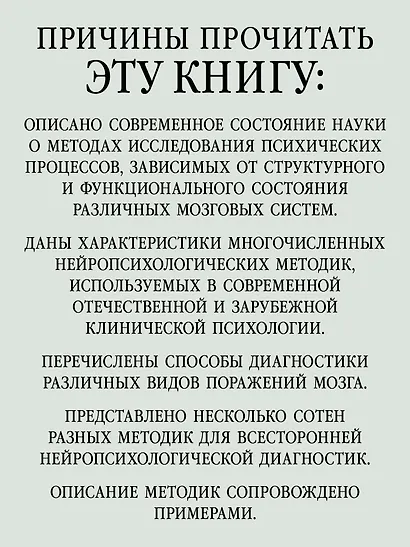 ПРИЧИНЫ ПРОЧИТАТЬ ЭТУ КНИГУ:

ОПИСАНО СОВРЕМЕННОЕ СОСТОЯНИЕ НАУКИ О МЕТОДАХ ИССЛЕДОВАНИЯ ПСИХИЧЕСКИХ ПРОЦЕССОВ, ЗАВИСИМЫХ ОТ СТРУКТУРНОГО И ФУНКЦИОНАЛЬНОГО СОСТОЯНИЯ РАЗЛИЧНЫХ МОЗГОВЫХ СИСТЕМ.

ДАНЫ ХАРАКТЕРИСТИКИ МНОГОЧИСЛЕННЫХ НЕЙРОПСИХОЛОГИЧЕСКИХ МЕТОДИК, ИСПОЛЬЗУЕМЫХ В СОВРЕМЕННОЙ ОТЕЧЕСТВЕННОЙ И ЗАРУБЕЖНОЙ КЛИНИЧЕСКОЙ ПСИХОЛОГИИ.

ПЕРЕЧИСЛЕНЫ СПОСОБЫ ДИАГНОСТИКИ РАЗЛИЧНЫХ ВИДОВ ПОРАЖЕНИЙ МОЗГА.

ПРЕДСТАВЛЕНО НЕСКОЛЬКО СОТЕН РАЗНЫХ МЕТОДИК ДЛЯ ВСЕСТОРОННЕЙ НЕЙРОПСИХОЛОГИЧЕСКОЙ ДИАГНОСТИК.

ОПИСАНИЕ МЕТОДИК СОПРОВОЖДЕНО ПРИМЕРАМИ.